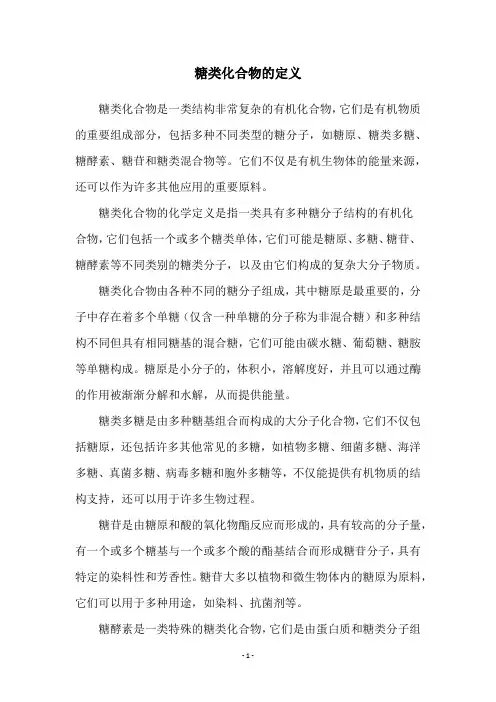 糖类化合物的定义

糖类化合物是一类结构非常复杂的有机化合物，它们是有机物质的重要组成部分，包括多种不同类型的糖分子，如糖原、糖类多糖、糖酵素、糖苷和糖类混合物等。它们不仅是有机生物体的能量来源，还可以作为许多其他应用的重要原料。

糖类化合物的化学定义是指一类具有多种糖分子结构的有机化合物，它们包括一个或多个糖类单体，它们可能是糖原、多糖、糖苷、糖酵素等不同类别的糖类分子，以及由它们构成的复杂大分子物质。

糖类化合物由各种不同的糖分子组成，其中糖原是最重要的，分子中存在着多个单糖（仅含一种单糖的分子称为非混合糖）和多种结构不同但具有相同糖基的混合糖，它们可能由碳水糖、葡萄糖、糖胺等单糖构成。糖原是小分子的，体积小，溶解度好，并且可以通过酶的作用被渐渐分解和水解，从而提供能量。

糖类多糖是由多种糖基组合而构成的大分子化合物，它们不仅包括糖原，还包括许多其他常见的多糖，如植物多糖、细菌多糖、海洋多糖、真菌多糖、病毒多糖和胞外多糖等，不仅能提供有机物质的结构支持，还可以用于许多生物过程。

糖苷是由糖原和酸的氧化物酯反应而形成的，具有较高的分子量，有一个或多个糖基与一个或多个酸的酯基结合而形成糖苷分子，具有特定的染料性和芳香性。糖苷大多以植物和微生物体内的糖原为原料，它们可以用于多种用途，如染料、抗菌剂等。

糖酵素是一类特殊的糖类化合物，它们是由蛋白质和糖类分子组

- 1 -